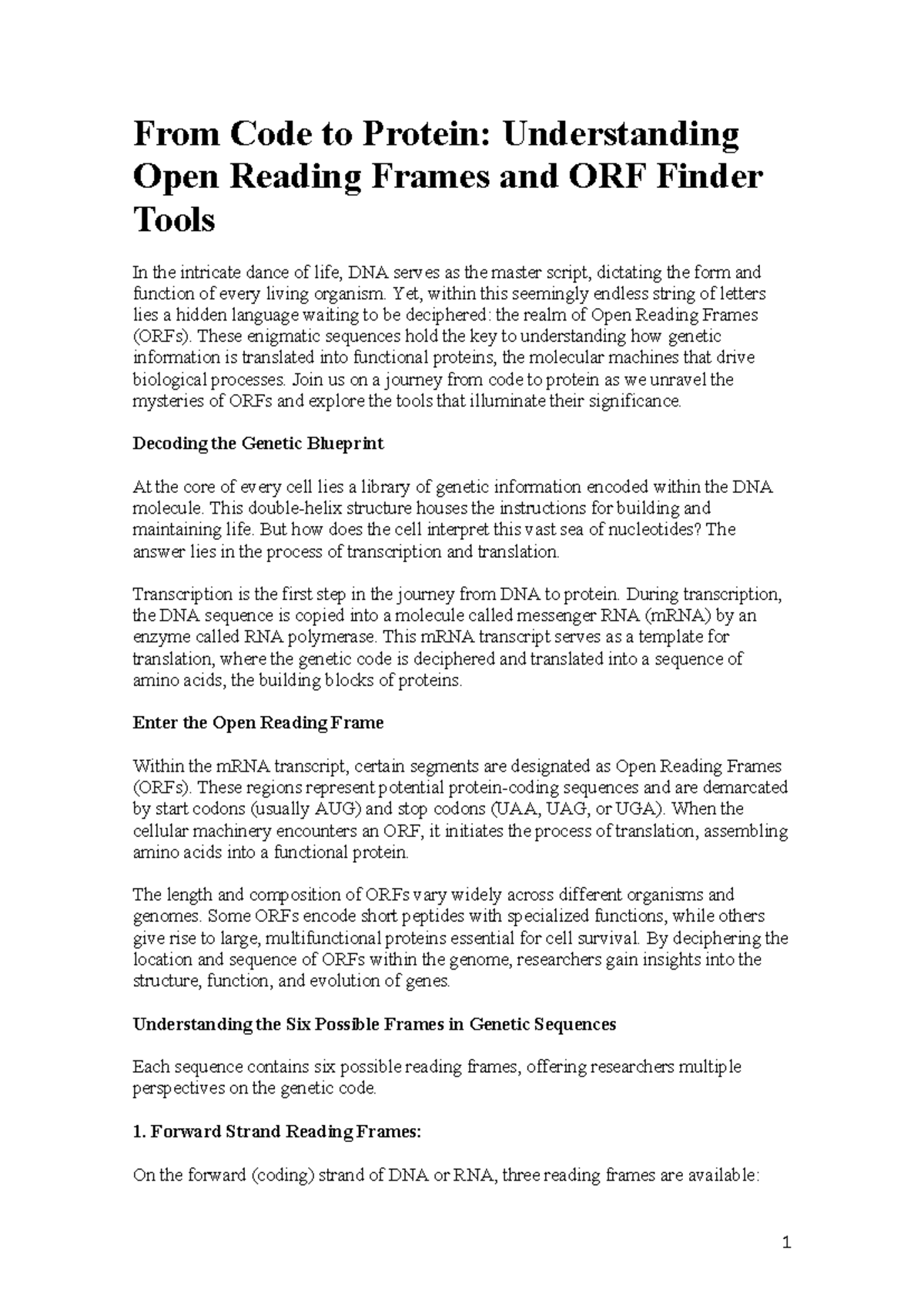 From Code to Protein: Understanding Open Reading Frames and ORF Finder Tools

In the intricate dance of life, DNA serves as the master script, dictating the form and function of every living organism. Yet, within this seemingly endless string of letters lies a hidden language waiting to be deciphered: the realm of Open Reading Frames (ORFs). These enigmatic sequences hold the key to understanding how genetic information is translated into functional proteins, the molecular machines that drive biological processes. Join us on a journey from code to protein as we unravel the mysteries of ORFs and explore the tools that illuminate their significance.

Decoding the Genetic Blueprint

At the core of every cell lies a library of genetic information encoded within the DNA molecule. This double-helix structure houses the instructions for building and maintaining life. But how does the cell interpret this vast sea of nucleotides? The answer lies in the process of transcription and translation.

Transcription is the first step in the journey from DNA to protein. During transcription, the DNA sequence is copied into a molecule called messenger RNA (mRNA) by an enzyme called RNA polymerase. This mRNA transcript serves as a template for translation, where the genetic code is deciphered and translated into a sequence of amino acids, the building blocks of proteins.

Enter the Open Reading Frame

Within the mRNA transcript, certain segments are designated as Open Reading Frames (ORFs). These regions represent potential protein-coding sequences and are demarcated by start codons (usually AUG) and stop codons (UAA, UAG, or UGA). When the cellular machinery encounters an ORF, it initiates the process of translation, assembling amino acids into a functional protein.

The length and composition of ORFs vary widely across different organisms and genomes. Some ORFs encode short peptides with specialized functions, while others give rise to large, multifunctional proteins essential for cell survival. By deciphering the location and sequence of ORFs within the genome, researchers gain insights into the structure, function, and evolution of genes.

Understanding the Six Possible Frames in Genetic Sequences

Each sequence contains six possible reading frames, offering researchers multiple perspectives on the genetic code.

1. Forward Strand Reading Frames:

On the forward (coding) strand of DNA or RNA, three reading frames are available:

1